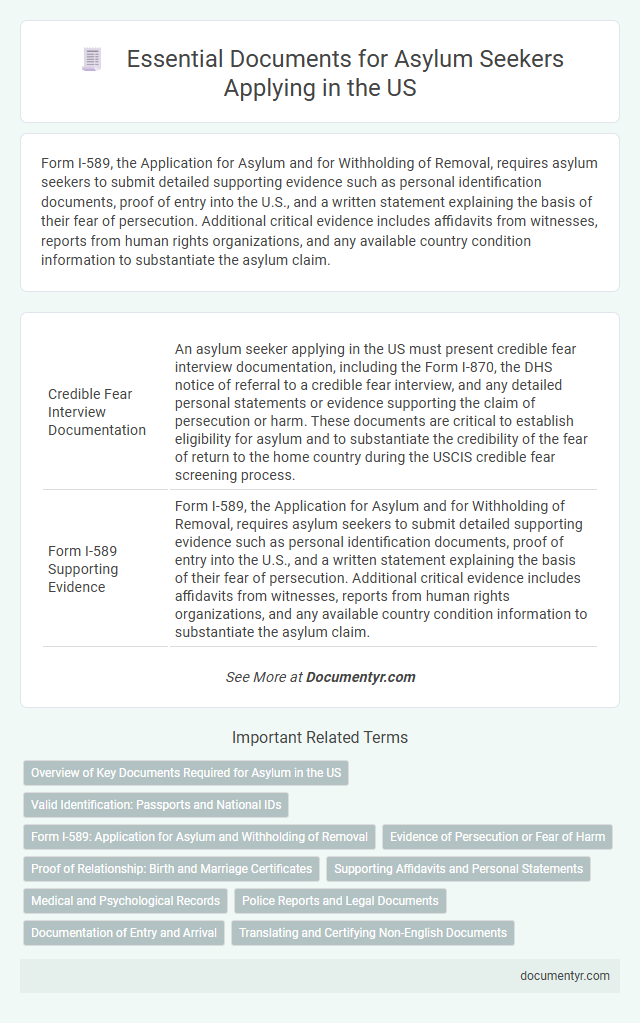 Essential Documents for Asylum Seekers Applying in the US

Form I-589, the Application for Asylum and for Withholding of Removal, requires asylum seekers to submit detailed supporting evidence such as personal identification documents, proof of entry into the U.S., and a written statement explaining the basis of their fear of persecution. Additional critical evidence includes affidavits from witnesses, reports from human rights organizations, and any available country condition information to substantiate the asylum claim.

| | |
|---|---|
| Credible Fear Interview Documentation | An asylum seeker applying in the US must present credible fear interview documentation, including the Form I-870, the DHS notice of referral to a credible fear interview, and any detailed personal statements or evidence supporting the claim of persecution or harm. These documents are critical to establish eligibility for asylum and to substantiate the credibility of the fear of return to the home country during the USCIS credible fear screening process. |
| Form I-589 Supporting Evidence | Form I-589, the Application for Asylum and for Withholding of Removal, requires asylum seekers to submit detailed supporting evidence such as personal identification documents, proof of entry into the U.S., and a written statement explaining the basis of their fear of persecution. Additional critical evidence includes affidavits from witnesses, reports from human rights organizations, and any available country condition information to substantiate the asylum claim. |

See More at Documentyr.com

Important Related Terms

Overview of Key Documents Required for Asylum in the US

Valid Identification: Passports and National IDs

Form I-589: Application for Asylum and Withholding of Removal

Evidence of Persecution or Fear of Harm

Proof of Relationship: Birth and Marriage Certificates

Supporting Affidavits and Personal Statements

Medical and Psychological Records

Police Reports and Legal Documents

Documentation of Entry and Arrival

Translating and Certifying Non-English Documents

documentyr.com